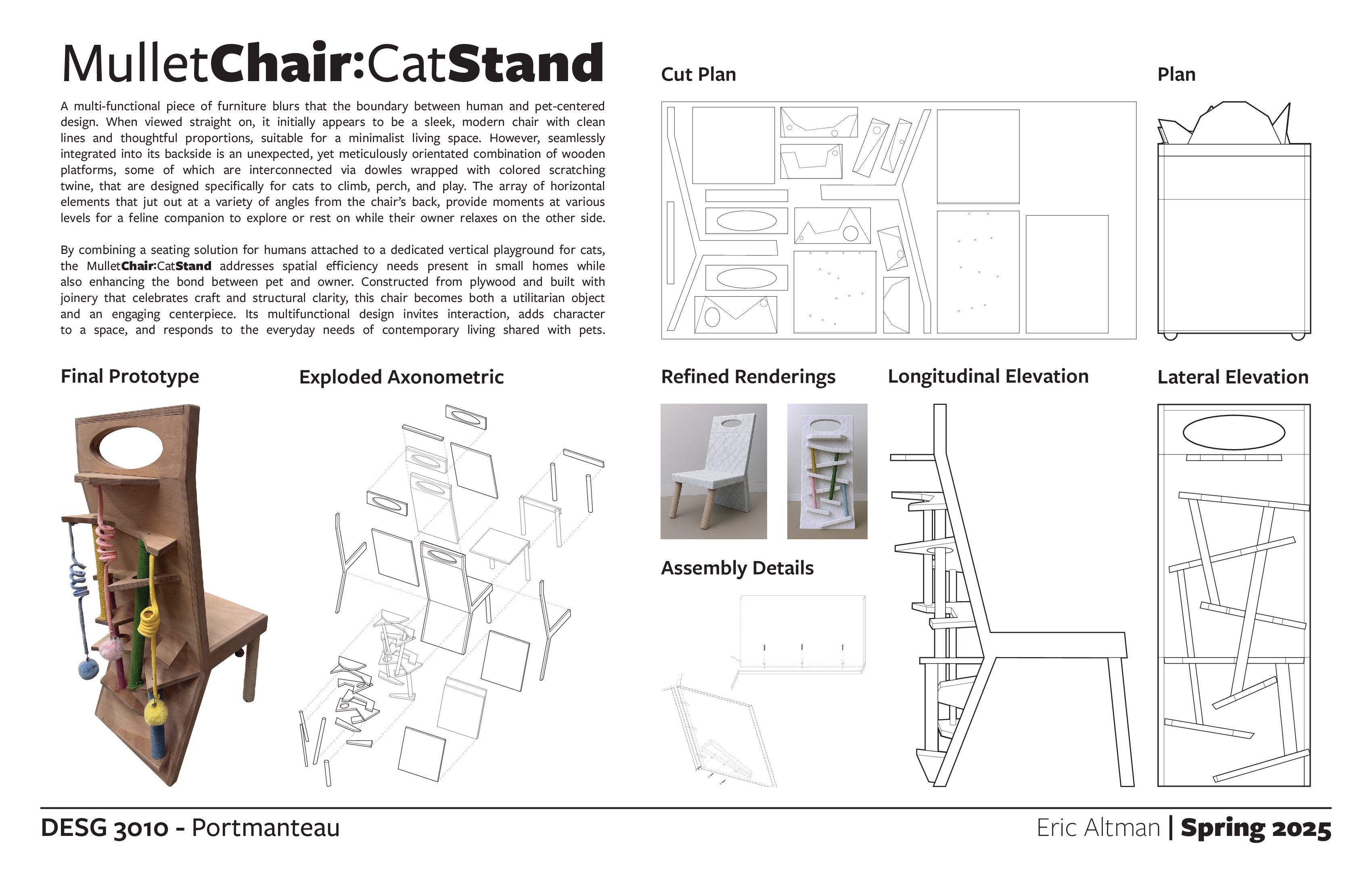 MulletChair:CatStand

A multi-functional piece of furniture blurs that the boundary between human and pet-centered design. When viewed straight on, it initially appears to be a sleek, modern chair with clean lines and thoughtful proportions, suitable for a minimalist living space. However, seamlessly integrated into its backside is an unexpected, yet meticulously orientated combination of wooden platforms, some of which are interconnected via dowles wrapped with colored scratching twine, that are designed specifically for cats to climb, perch, and play. The array of horizontal elements that jut out at a variety of angles from the chair's back, provide moments at various levels for a feline companion to explore or rest on while their owner relaxes on the other side.

By combining a seating solution for humans attached to a dedicated vertical playground for cats, the MulletChair:CatStand addresses spatial efficiency needs present in small homes while also enhancing the bond between pet and owner. Constructed from plywood and built with joinery that celebrates craft and structural clarity, this chair becomes both a utilitarian object and an engaging centerpiece. Its multifunctional design invites interaction, adds character to a space, and responds to the everyday needs of contemporary living shared with pets.

Cut Plan

Plan

Final Prototype

Exploded Axonometric

Refined Renderings

Longitudinal Elevation

Lateral Elevation

Assembly Details

DESG 3010 - Portmanteau

Eric Altman | Spring 2025